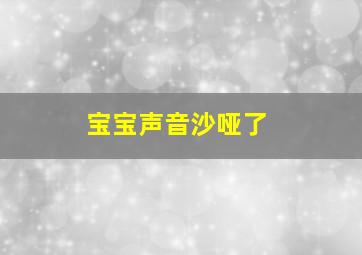 宝宝声音沙哑了